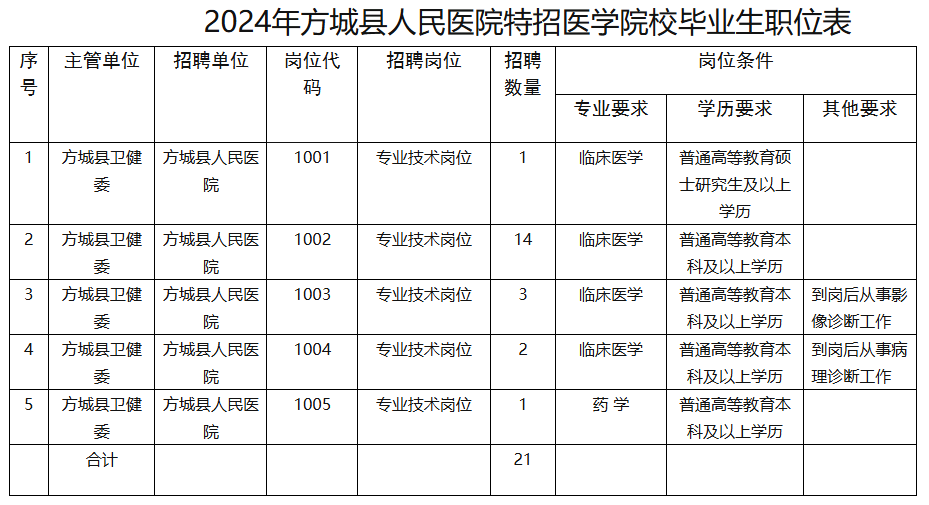 2024年方城县人民医院特招医学院校毕业生职位表

| 序号 | 主管单位 | 招聘单位 | 岗位代码 | 招聘岗位 | 招聘数量 | 岗位条件 | | |
|---|---|---|---|---|---|---|---|---|
| | | | | | | 专业要求 | 学历要求 | 其他要求 |
| 1 | 方城县卫健委 | 方城县人民医院 | 1001 | 专业技术岗位 | 1 | 临床医学 | 普通高等教育硕士研究生及以上学历 | |
| 2 | 方城县卫健委 | 方城县人民医院 | 1002 | 专业技术岗位 | 14 | 临床医学 | 普通高等教育本科及以上学历 | |
| 3 | 方城县卫健委 | 方城县人民医院 | 1003 | 专业技术岗位 | 3 | 临床医学 | 普通高等教育本科及以上学历 | 到岗后从事影像诊断工作 |
| 4 | 方城县卫健委 | 方城县人民医院 | 1004 | 专业技术岗位 | 2 | 临床医学 | 普通高等教育本科及以上学历 | 到岗后从事病理诊断工作 |
| 5 | 方城县卫健委 | 方城县人民医院 | 1005 | 专业技术岗位 | 1 | 药 学 | 普通高等教育本科及以上学历 | |
| | 合计 | | | | 21 | | | |